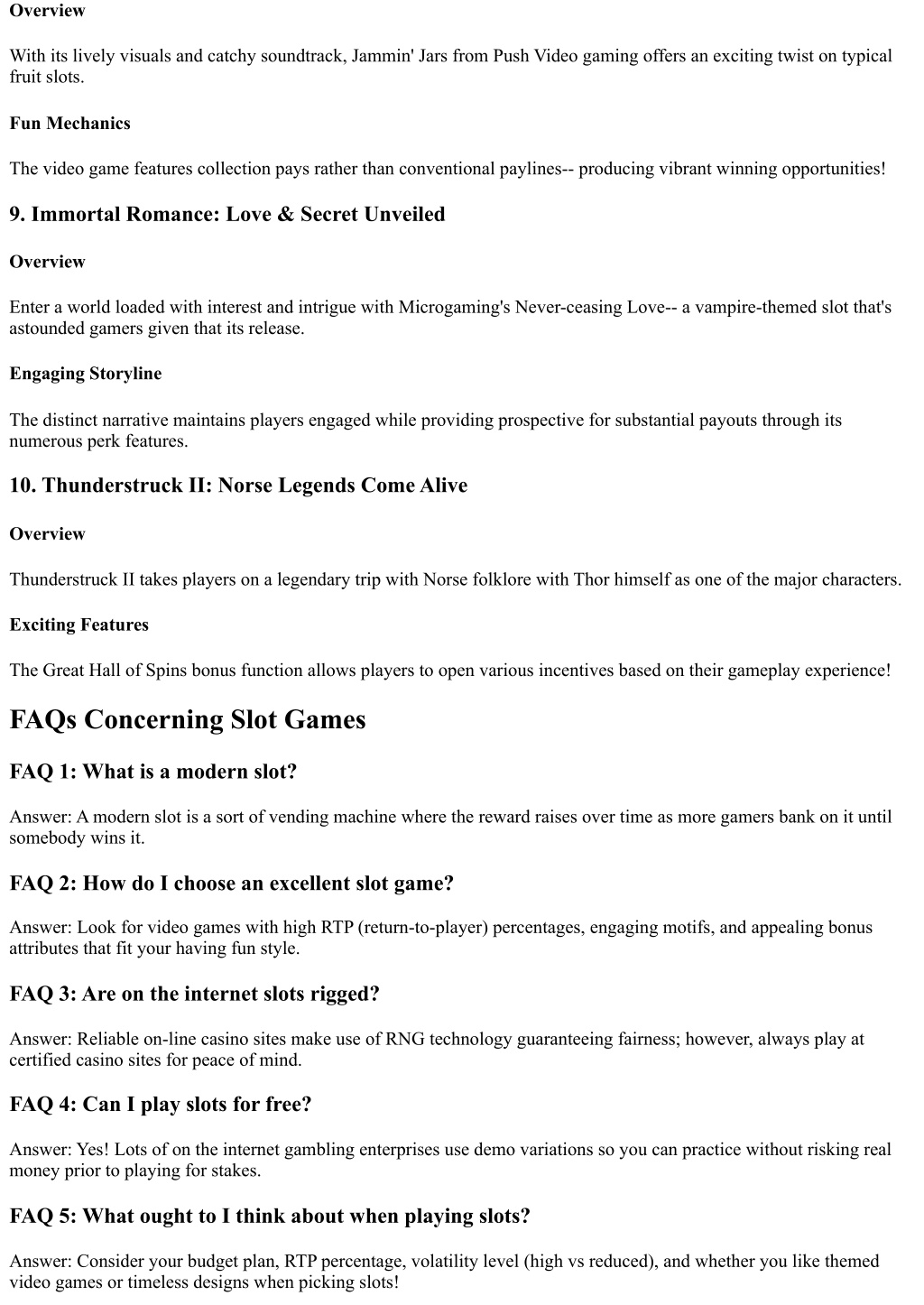 Overview

With its lively visuals and catchy soundtrack, Jammin' Jars from Push Video gaming offers an exciting twist on typical fruit slots.

Fun Mechanics

The video game features collection pays rather than conventional paylines-- producing vibrant winning opportunities!

9. Immortal Romance: Love & Secret Unveiled

Overview

Enter a world loaded with interest and intrigue with Microgaming's Never-ceasing Love-- a vampire-themed slot that's astounded gamers given that its release.

Engaging Storyline

The distinct narrative maintains players engaged while providing prospective for substantial payouts through its numerous perk features.

10. Thunderstruck II: Norse Legends Come Alive

Overview

Thunderstruck II takes players on a legendary trip with Norse folklore with Thor himself as one of the major characters.

Exciting Features

The Great Hall of Spins bonus function allows players to open various incentives based on their gameplay experience!

FAQs Concerning Slot Games

FAQ 1: What is a modern slot?

Answer: A modern slot is a sort of vending machine where the reward raises over time as more gamers bank on it until somebody wins it.

FAQ 2: How do I choose an excellent slot game?

Answer: Look for video games with high RTP (return-to-player) percentages, engaging motifs, and appealing bonus attributes that fit your having fun style.

FAQ 3: Are on the internet slots rigged?

Answer: Reliable on-line casino sites make use of RNG technology guaranteeing fairness; however, always play at certified casino sites for peace of mind.

FAQ 4: Can I play slots for free?

Answer: Yes! Lots of on the internet gambling enterprises use demo variations so you can practice without risking real money prior to playing for stakes.

FAQ 5: What ought to I think about when playing slots?

Answer: Consider your budget plan, RTP percentage, volatility level (high vs reduced), and whether you like themed video games or timeless designs when picking slots!